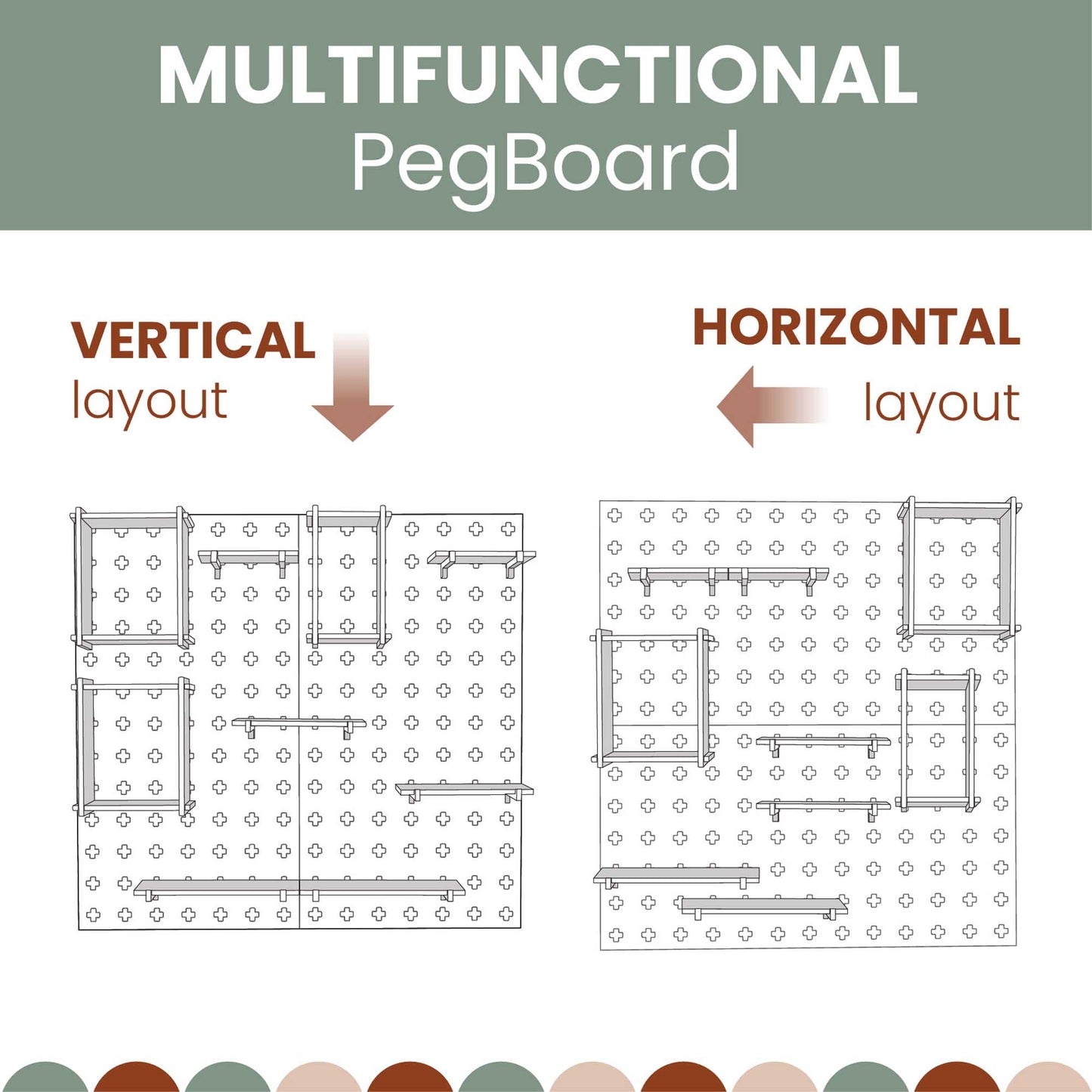 MULTIFUNCTIONAL
PegBoard

VERTICAL
layout

HORIZONTAL
layout